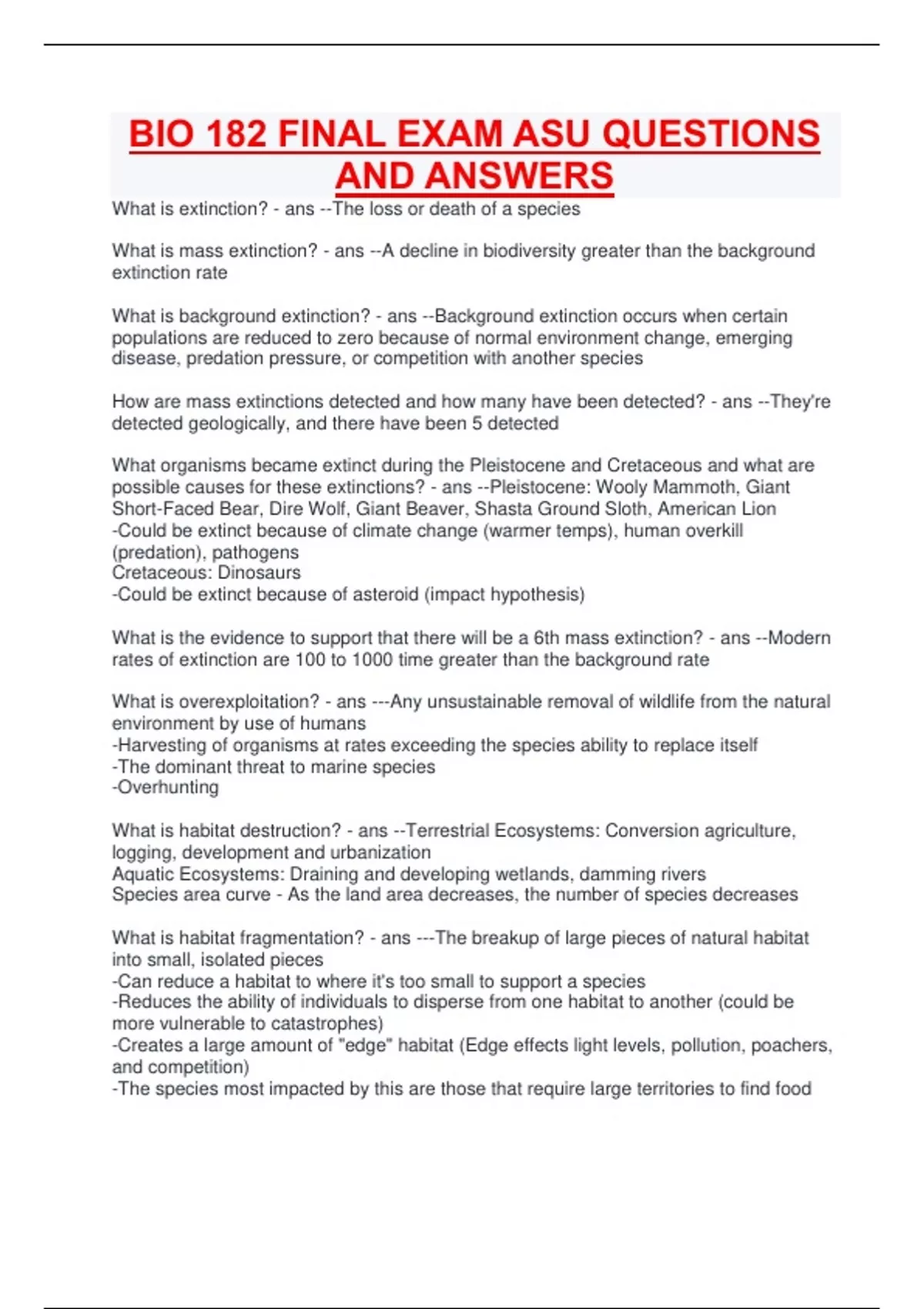 BIO 182 FINAL EXAM ASU QUESTIONS AND ANSWERS

What is extinction? - ans --The loss or death of a species

What is mass extinction? - ans --A decline in biodiversity greater than the background extinction rate

What is background extinction? - ans --Background extinction occurs when certain populations are reduced to zero because of normal environment change, emerging disease, predation pressure, or competition with another species

How are mass extinctions detected and how many have been detected? - ans --They're detected geologically, and there have been 5 detected

What organisms became extinct during the Pleistocene and Cretaceous and what are possible causes for these extinctions? - ans --Pleistocene: Wooly Mammoth, Giant Short-Faced Bear, Dire Wolf, Giant Beaver, Shasta Ground Sloth, American Lion
-Could be extinct because of climate change (warmer temps), human overkill (predation), pathogens
Cretaceous: Dinosaurs
-Could be extinct because of asteroid (impact hypothesis)

What is the evidence to support that there will be a 6th mass extinction? - ans --Modern rates of extinction are 100 to 1000 time greater than the background rate

What is overexploitation? - ans ---Any unsustainable removal of wildlife from the natural environment by use of humans
-Harvesting of organisms at rates exceeding the species ability to replace itself
-The dominant threat to marine species
-Overhunting

What is habitat destruction? - ans --Terrestrial Ecosystems: Conversion agriculture, logging, development and urbanization
Aquatic Ecosystems: Draining and developing wetlands, damming rivers
Species area curve - As the land area decreases, the number of species decreases

What is habitat fragmentation? - ans ---The breakup of large pieces of natural habitat into small, isolated pieces
-Can reduce a habitat to where it's too small to support a species
-Reduces the ability of individuals to disperse from one habitat to another (could be more vulnerable to catastrophes)
-Creates a large amount of "edge" habitat (Edge effects light levels, pollution, poachers, and competition)
-The species most impacted by this are those that require large territories to find food